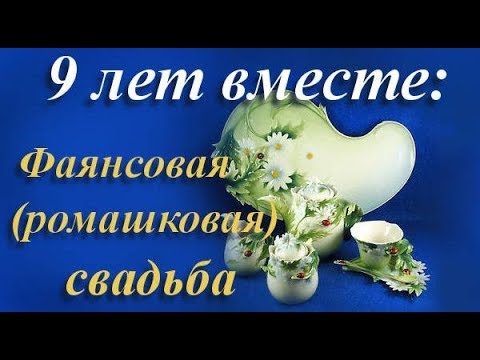 9 лет вместе:

Фаянсовая (ромашковая) свадьба